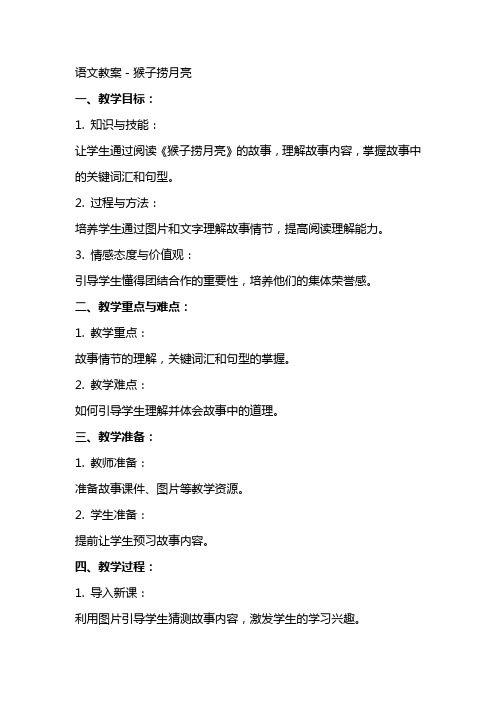 语文教案 - 猴子捞月亮

一、教学目标：

1. 知识与技能：

让学生通过阅读《猴子捞月亮》的故事，理解故事内容，掌握故事中的关键词汇和句型。

2. 过程与方法：

培养学生通过图片和文字理解故事情节，提高阅读理解能力。

3. 情感态度与价值观：

引导学生懂得团结合作的重要性，培养他们的集体荣誉感。

二、教学重点与难点：

1. 教学重点：

故事情节的理解，关键词汇和句型的掌握。

2. 教学难点：

如何引导学生理解并体会故事中的道理。

三、教学准备：

1. 教师准备：

准备故事课件、图片等教学资源。

2. 学生准备：

提前让学生预习故事内容。

四、教学过程：

1. 导入新课：

利用图片引导学生猜测故事内容，激发学生的学习兴趣。